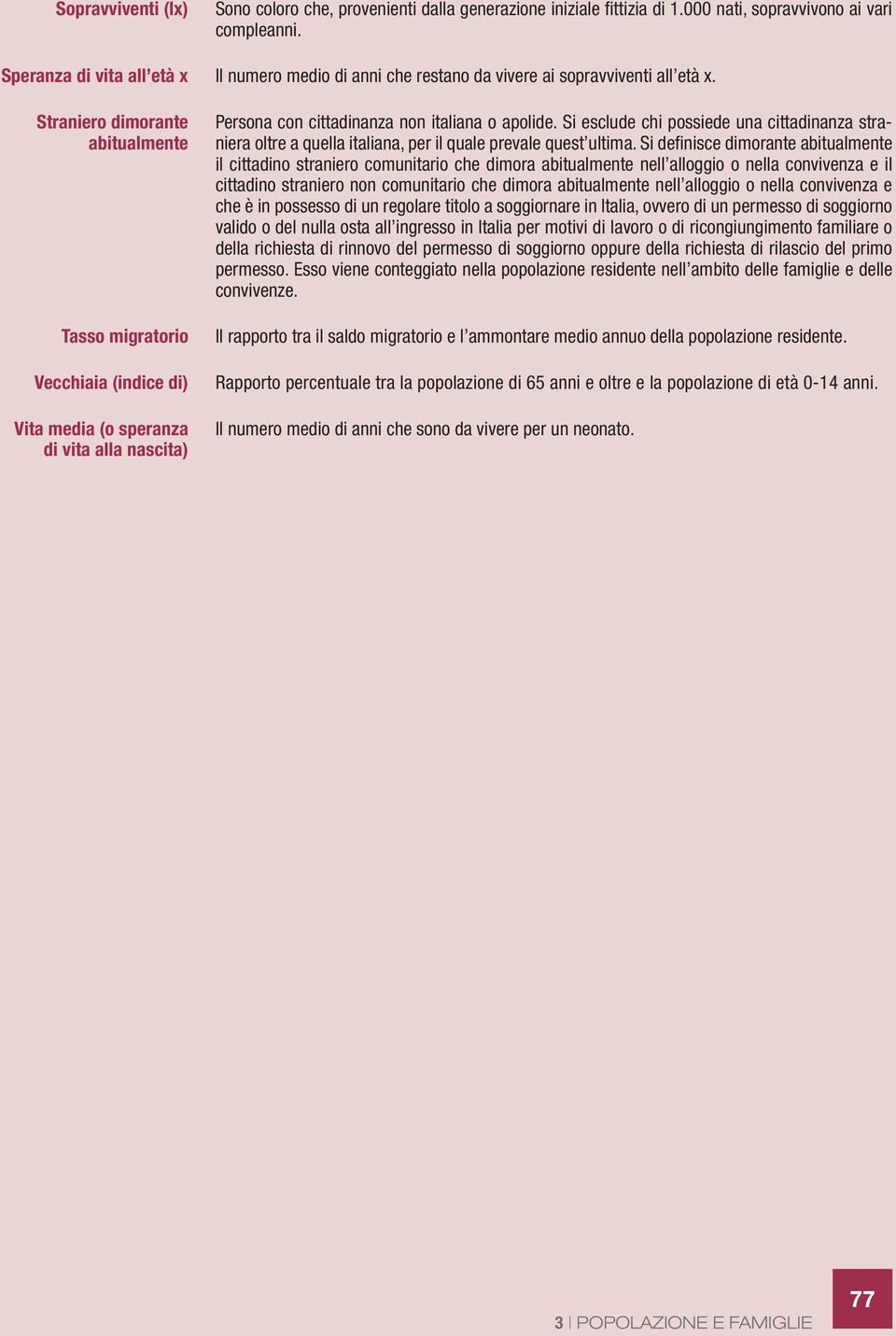 Sopravviventi (lx)
Sono coloro che, provenienti dalla generazione iniziale fittizia di 1.000 nati, sopravvivono ai vari compleanni.

Speranza di vita all'età x
Il numero medio di anni che restano da vivere ai sopravviventi all'età x.

Straniero dimorante abitualmente
Persona con cittadinanza non italiana o apolide. Si esclude chi possiede una cittadinanza straniera oltre a quella italiana, per il quale prevale quest'ultima. Si definisce dimorante abitualmente il cittadino straniero comunitario che dimora abitualmente nell'alloggio o nella convivenza e il cittadino straniero non comunitario che dimora abitualmente nell'alloggio o nella convivenza e che è in possesso di un regolare titolo a soggiornare in Italia, ovvero di un permesso di soggiorno valido o del nulla osta all'ingresso in Italia per motivi di lavoro o di ricongiungimento familiare o della richiesta di rinnovo del permesso di soggiorno oppure della richiesta di rilascio del primo permesso. Esso viene conteggiato nella popolazione residente nell'ambito delle famiglie e delle convivenze.

Tasso migratorio
Il rapporto tra il saldo migratorio e l'ammontare medio annuo della popolazione residente.

Vecchiaia (indice di)
Rapporto percentuale tra la popolazione di 65 anni e oltre e la popolazione di età 0-14 anni.

Vita media (o speranza di vita alla nascita)
Il numero medio di anni che sono da vivere per un neonato.

3 | POPOLAZIONE E FAMIGLIE

77